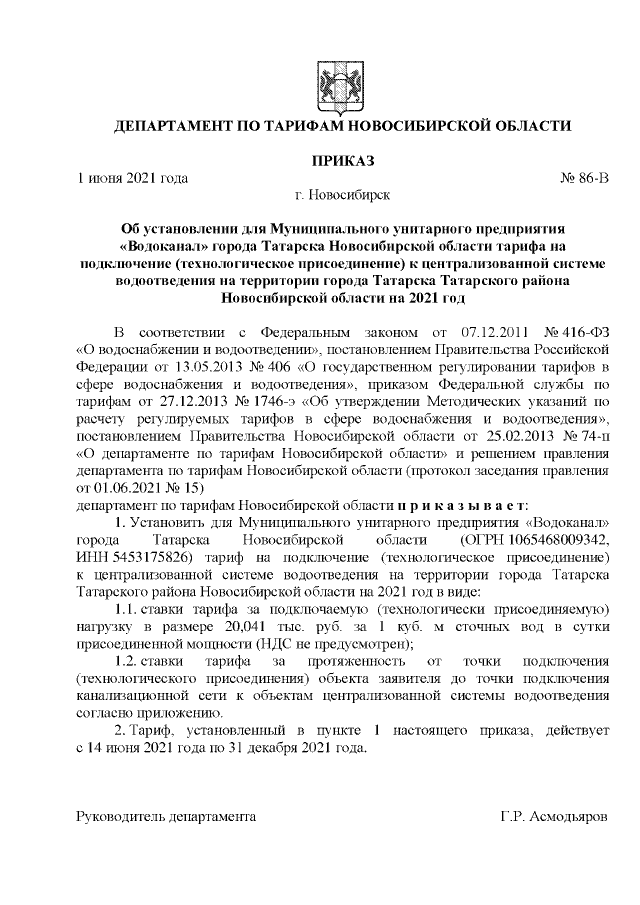 ДЕПАРТАМЕНТ ПО ТАРИФАМ НОВОСИБИРСКОЙ ОБЛАСТИ

ПРИКАЗ

1 июня 2021 года № 86-В

г. Новосибирск

Об установлении для Муниципального унитарного предприятия «Водоканал» города Татарска Новосибирской области тарифа на подключение (технологическое присоединение) к централизованной системе водоотведения на территории города Татарска Татарского района Новосибирской области на 2021 год

В соответствии с Федеральным законом от 07.12.2011 № 416-ФЗ «О водоснабжении и водоотведении», постановлением Правительства Российской Федерации от 13.05.2013 № 406 «О государственном регулировании тарифов в сфере водоснабжения и водоотведения», приказом Федеральной службы по тарифам от 27.12.2013 № 1746-э «Об утверждении Методических указаний по расчету регулируемых тарифов в сфере водоснабжения и водоотведения», постановлением Правительства Новосибирской области от 25.02.2013 № 74-п «О департаменте по тарифам Новосибирской области» и решением правления департамента по тарифам Новосибирской области (протокол заседания правления от 01.06.2021 № 15)
департамент по тарифам Новосибирской области п р и к а з ы в а е т:

1. Установить для Муниципального унитарного предприятия «Водоканал» города Татарска Новосибирской области (ОГРН 1065468009342, ИНН 5453175826) тариф на подключение (технологическое присоединение) к централизованной системе водоотведения на территории города Татарска Татарского района Новосибирской области на 2021 год в виде:

1.1. ставки тарифа за подключаемую (технологически присоединяемую) нагрузку в размере 20,041 тыс. руб. за 1 куб. м сточных вод в сутки присоединенной мощности (НДС не предусмотрен);

1.2. ставки тарифа за протяженность от точки подключения (технологического присоединения) объекта заявителя до точки подключения канализационной сети к объектам централизованной системы водоотведения согласно приложению.

2. Тариф, установленный в пункте 1 настоящего приказа, действует с 14 июня 2021 года по 31 декабря 2021 года.

Руководитель департамента Г.Р. Асмодьяров